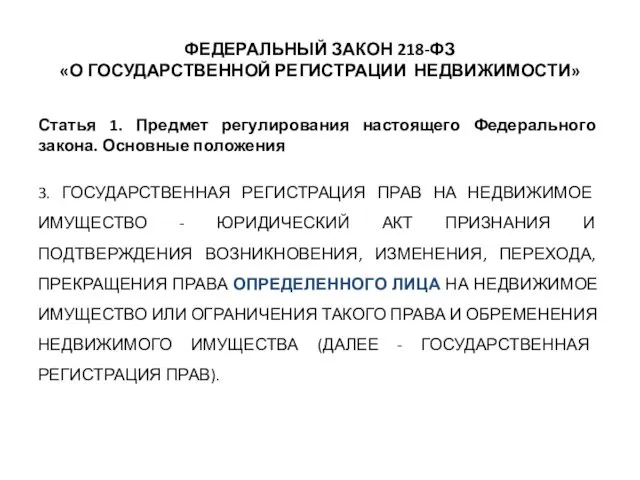 ФЕДЕРАЛЬНЫЙ ЗАКОН 218-ФЗ
«О ГОСУДАРСТВЕННОЙ РЕГИСТРАЦИИ НЕДВИЖИМОСТИ»

Статья 1. Предмет регулирования настоящего Федерального закона. Основные положения

3. ГОСУДАРСТВЕННАЯ РЕГИСТРАЦИЯ ПРАВ НА НЕДВИЖИМОЕ ИМУЩЕСТВО - ЮРИДИЧЕСКИЙ АКТ ПРИЗНАНИЯ И ПОДТВЕРЖДЕНИЯ ВОЗНИКНОВЕНИЯ, ИЗМЕНЕНИЯ, ПЕРЕХОДА, ПРЕКРАЩЕНИЯ ПРАВА ОПРЕДЕЛЕННОГО ЛИЦА НА НЕДВИЖИМОЕ ИМУЩЕСТВО ИЛИ ОГРАНИЧЕНИЯ ТАКОГО ПРАВА И ОБРЕМЕНЕНИЯ НЕДВИЖИМОГО ИМУЩЕСТВА (ДАЛЕЕ - ГОСУДАРСТВЕННАЯ РЕГИСТРАЦИЯ ПРАВ).